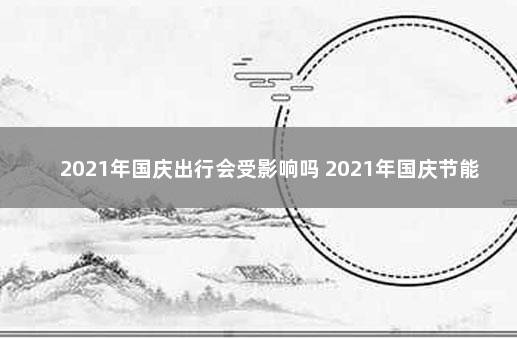 2021年国庆出行会受影响吗 2021年国庆节能